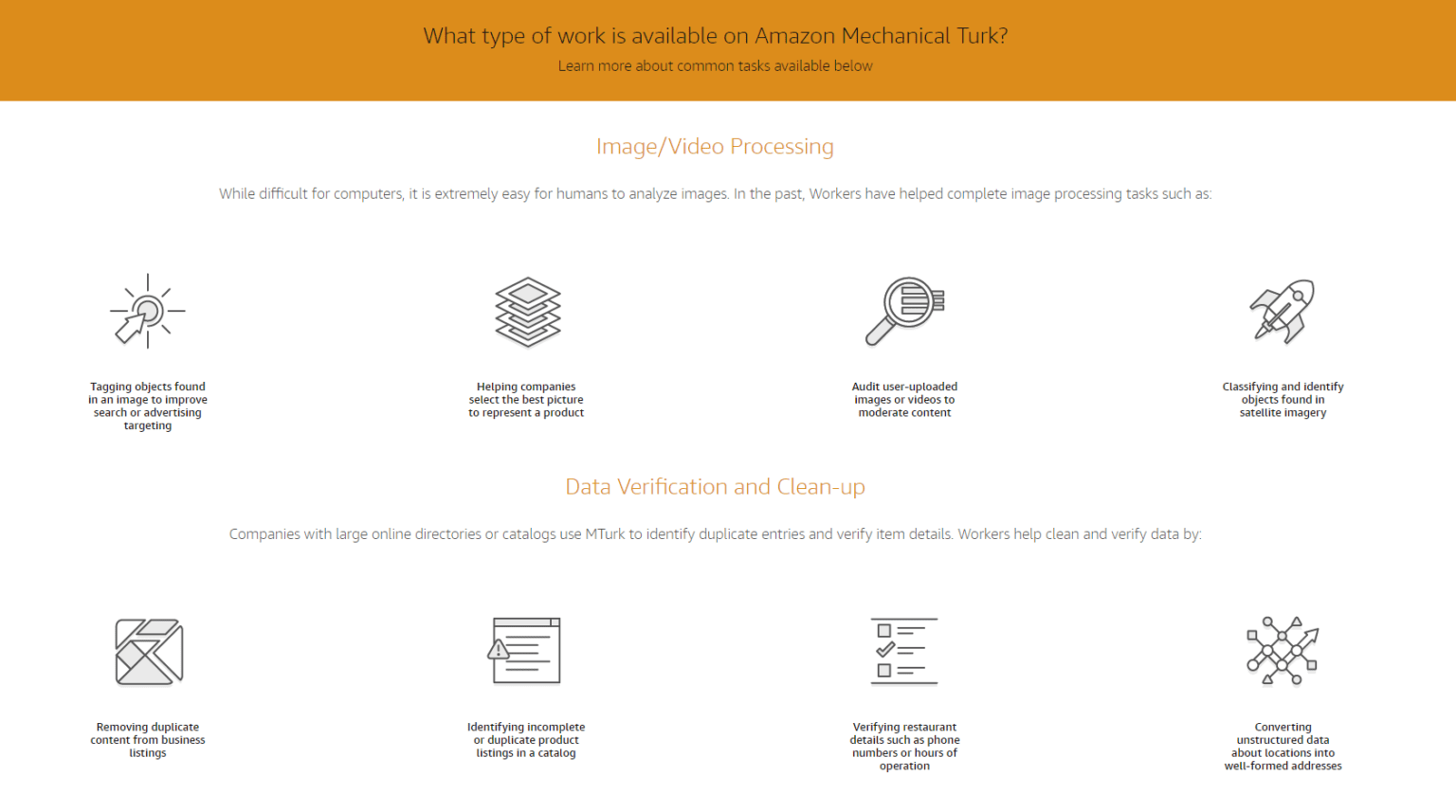 What type of work is available on Amazon Mechanical Turk?

Learn more about common tasks available below

Image/Video Processing

While difficult for computers, it is extremely easy for humans to analyze images. In the past, Workers have helped complete image processing tasks such as:

Tagging objects found in an image to improve search or advertising targeting

Helping companies select the best picture to represent a product

Audit user-uploaded images or videos to moderate content

Classifying and identify objects found in satellite imagery

Data Verification and Clean-up

Companies with large online directories or catalogs use MTurk to identify duplicate entries and verify item details. Workers help clean and verify data by:

Removing duplicate content from business listings

Identifying incomplete or duplicate product listings in a catalog

Verifying restaurant details such as phone numbers or hours of operation

Converting unstructured data about locations into well-formed addresses